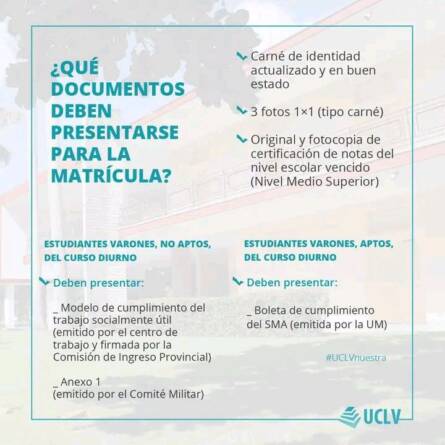 ¿QUÉ DOCUMENTOS DEBEN PRESENTARSE PARA LA MATRÍCULA?

Carné de identidad actualizado y en buen estado

3 fotos 1×1 (tipo carné)

Original y fotocopia de certificación de notas del nivel escolar vencido (Nivel Medio Superior)

ESTUDIANTES VARONES, NO APTOS, DEL CURSO DIURNO

Deben presentar:

_ Modelo de cumplimiento del trabajo socialmente útil (emitido por el centro de trabajo y firmada por la Comisión de Ingreso Provincial)

_ Anexo 1 (emitido por el Comité Militar)

ESTUDIANTES VARONES, APTOS, DEL CURSO DIURNO

Deben presentar:

_ Boleta de cumplimiento del SMA (emitida por la UM)

#UCLVnuestra

UCLV